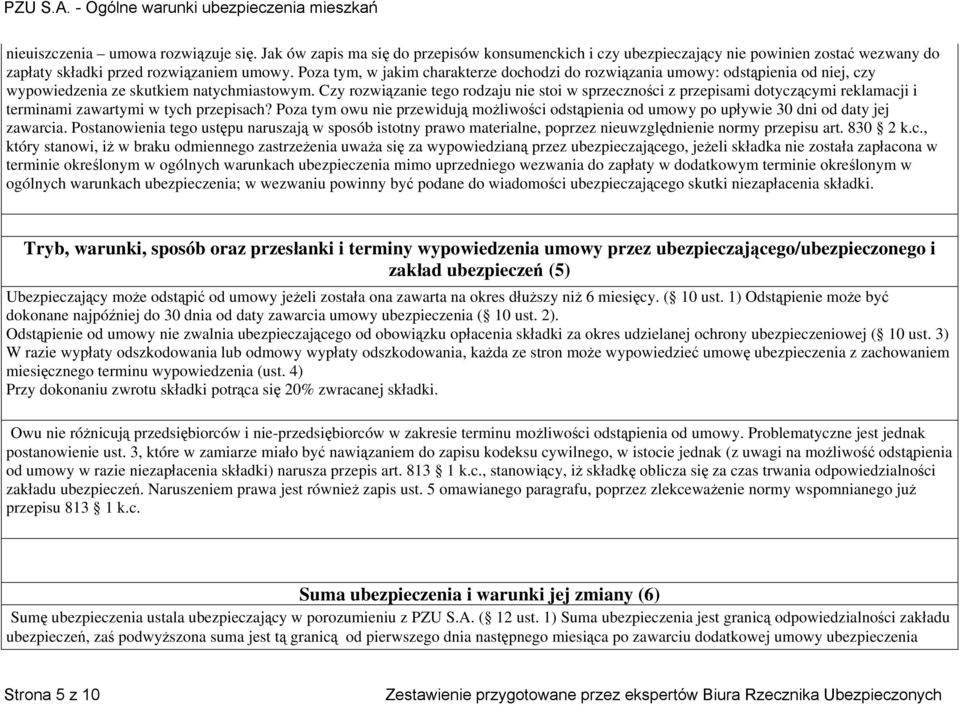 PZU S.A. - Ogólne warunki ubezpieczenia mieszkań

nieuiszczenia – umowa rozwiązuje się. Jak ów zapis ma się do przepisów konsumenckich i czy ubezpieczający nie powinien zostać wezwany do zapłaty składki przed rozwiązaniem umowy. Poza tym, w jakim charakterze dochodzi do rozwiązania umowy: odstąpienia od niej, czy wypowiedzenia ze skutkiem natychmiastowym. Czy rozwiązanie tego rodzaju nie stoi w sprzeczności z przepisami dotyczącymi reklamacji i terminami zawartymi w tych przepisach? Poza tym owu nie przewidują możliwości odstąpienia od umowy po upływie 30 dni od daty jej zawarcia. Postanowienia tego ustępu naruszają w sposób istotny prawo materialne, poprzez nieuwzględnienie normy przepisu art. 830 2 k.c., który stanowi, iż w braku odmiennego zastrzeżenia uważa się za wypowiedzianą przez ubezpieczającego, jeżeli składka nie została zapłacona w terminie określonym w ogólnych warunkach ubezpieczenia mimo uprzedniego wezwania do zapłaty w dodatkowym terminie określonym w ogólnych warunkach ubezpieczenia; w wezwaniu powinny być podane do wiadomości ubezpieczającego skutki niezapłacenia składki.

Tryb, warunki, sposób oraz przesłanki i terminy wypowiedzenia umowy przez ubezpieczającego/ubezpieczonego i zakład ubezpieczeń (5)

Ubezpieczający może odstąpić od umowy jeżeli została ona zawarta na okres dłuższy niż 6 miesięcy. (§ 10 ust. 1) Odstąpienie może być dokonane najpóźniej do 30 dnia od daty zawarcia umowy ubezpieczenia (§ 10 ust. 2).
Odstąpienie od umowy nie zwalnia ubezpieczającego od obowiązku opłacenia składki za okres udzielanej ochrony ubezpieczeniowej (§ 10 ust. 3)
W razie wypłaty odszkodowania lub odmowy wypłaty odszkodowania, każda ze stron może wypowiedzieć umowę ubezpieczenia z zachowaniem miesięcznego terminu wypowiedzenia (ust. 4)
Przy dokonaniu zwrotu składki potrąca się 20% zwracanej składki.

Owu nie różnicują przedsiębiorców i nie-przedsiębiorców w zakresie terminu możliwości odstąpienia od umowy. Problematyczne jest jednak postanowienie ust. 3, które w zamiarze miało być nawiązaniem do zapisu kodeksu cywilnego, w istocie jednak (z uwagi na możliwość odstąpienia od umowy w razie niezapłacenia składki) narusza przepis art. 813 § 1 k.c., stanowiący, iż składkę oblicza się za czas trwania odpowiedzialności zakładu ubezpieczeń. Naruszeniem prawa jest również zapis ust. 5 omawianego paragrafu, poprzez zlekceważenie normy wspomnianego już przepisu 813 § 1 k.c.

Suma ubezpieczenia i warunki jej zmiany (6)

Sumę ubezpieczenia ustala ubezpieczający w porozumieniu z PZU S.A. (§ 12 ust. 1) Suma ubezpieczenia jest granicą odpowiedzialności zakładu ubezpieczeń, zaś podwyższona suma jest tą granicą od pierwszego dnia następnego miesiąca po zawarciu dodatkowej umowy ubezpieczenia

Strona 5 z 10

Zestawienie przygotowane przez ekspertów Biura Rzecznika Ubezpieczonych